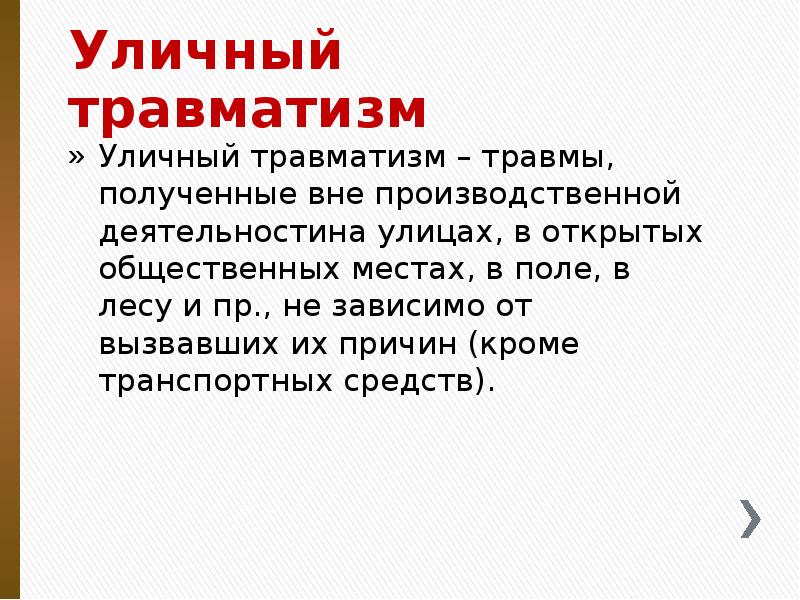 Уличный травматизм

» Уличный травматизм – травмы, полученные вне производственной деятельностина улицах, в открытых общественных местах, в поле, в лесу и пр., не зависимо от вызвавших их причин (кроме транспортных средств).